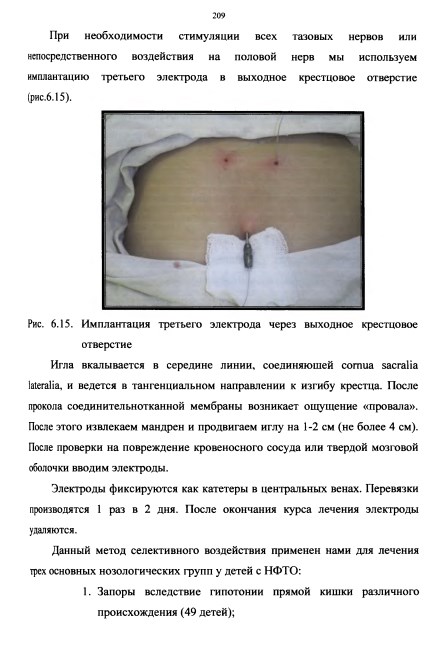 209

При необходимости стимуляции всех тазовых нервов или непосредственного воздействия на половой нерв мы используем имплантацию третьего электрода в выходное крестцовое отверстие (рис.6.15).

Рис. 6.15. Имплантация третьего электрода через выходное крестцовое отверстие

Игла вкалывается в середине линии, соединяющей cornua sacralia lateralia, и ведется в тангенциальном направлении к изгибу крестца. После прокола соединительнотканной мембраны возникает ощущение «провала». После этого извлекаем мандрен и продвигаем иглу на 1-2 см (не более 4 см). После проверки на повреждение кровеносного сосуда или твердой мозговой оболочки вводим электроды.

Электроды фиксируются как катетеры в центральных венах. Перевязки производятся 1 раз в 2 дня. После окончания курса лечения электроды удаляются.

Данный метод селективного воздействия применен нами для лечения трех основных нозологических групп у детей с НФТО:

1. Запоры вследствие гипотонии прямой кишки различного происхождения (49 детей);